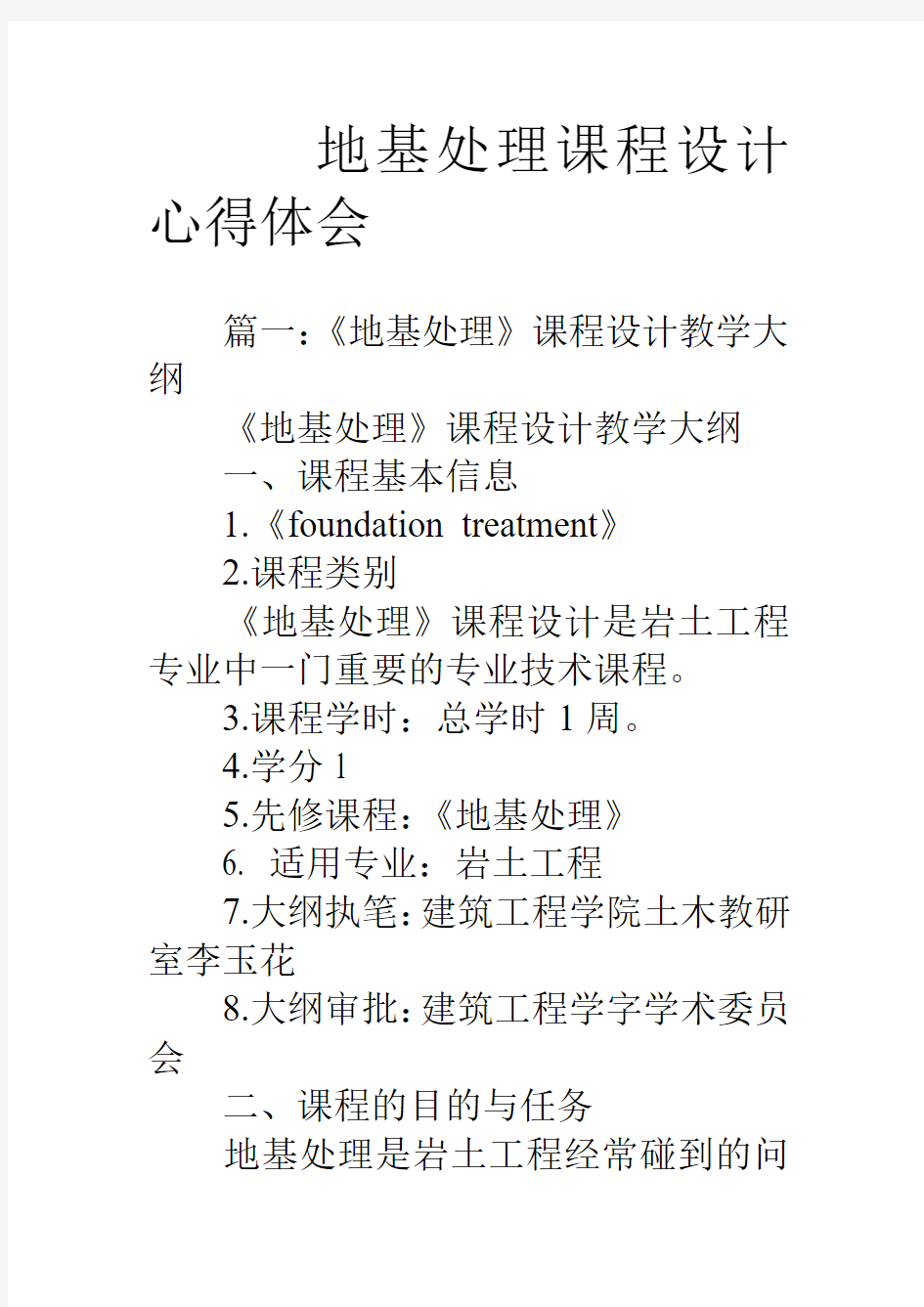 地基处理课程设计心得体会

篇一：《地基处理》课程设计教学大纲

《地基处理》课程设计教学大纲

一、课程基本信息

1.《foundation treatment》

2.课程类别

《地基处理》课程设计是岩土工程专业中一门重要的专业技术课程。

3.课程学时：总学时 1 周。

4.学分 1

5.先修课程：《地基处理》

6. 适用专业：岩土工程

7.大纲执笔：建筑工程学院土木教研室李玉花

8.大纲审批：建筑工程学字学术委员会

二、课程的目的与任务

地基处理是岩土工程经常碰到的问